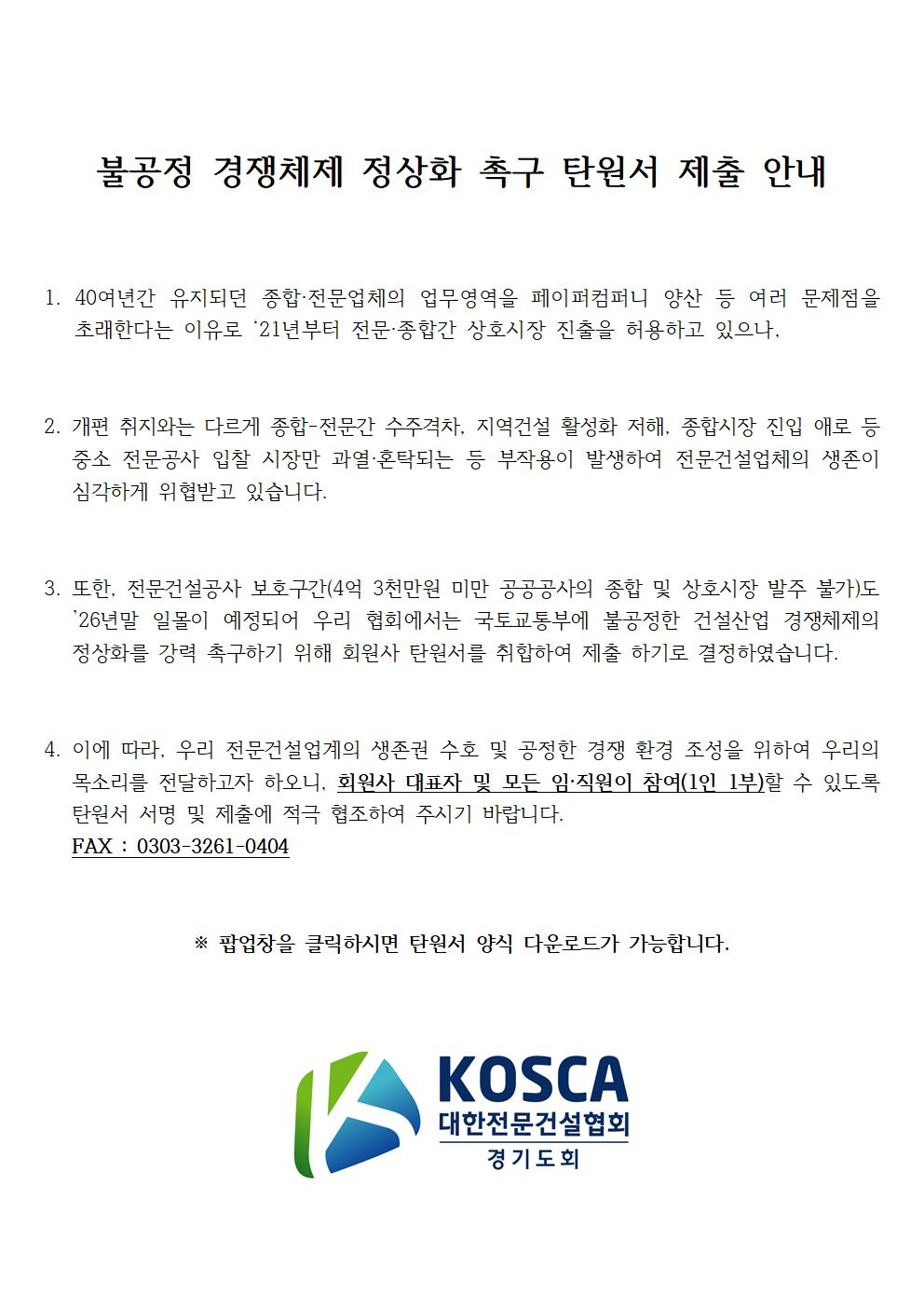 불공정 경쟁체제 정상화 촉구 탄원서 제출 안내

1. 40여년간 유지되던 종합·전문업체의 업무영역을 페이퍼컴퍼니 양산 등 여러 문제점을 초래한다는 이유로 '21년부터 전문·종합간 상호시장 진출을 허용하고 있으나,

2. 개편 취지와는 다르게 종합-전문간 수주격차, 지역건설 활성화 저해, 종합시장 진입 애로 등 중소 전문공사 입찰 시장만 과열·혼탁되는 등 부작용이 발생하여 전문건설업체의 생존이 심각하게 위협받고 있습니다.

3. 또한, 전문건설공사 보호구간(4억 3천만원 미만 공공공사의 종합 및 상호시장 발주 불가)도 '26년말 일몰이 예정되어 우리 협회에서는 국토교통부에 불공정한 건설산업 경쟁체제의 정상화를 강력 촉구하기 위해 회원사 탄원서를 취합하여 제출 하기로 결정하였습니다.

4. 이에 따라, 우리 전문건설업계의 생존권 수호 및 공정한 경쟁 환경 조성을 위하여 우리의 목소리를 전달하고자 하오니, 회원사 대표자 및 모든 임·직원이 참여(1인 1부)할 수 있도록 탄원서 서명 및 제출에 적극 협조하여 주시기 바랍니다.
FAX : 0303-3261-0404

※ 팝업창을 클릭하시면 탄원서 양식 다운로드가 가능합니다.

KOSCA
대한전문건설협회
경기도회